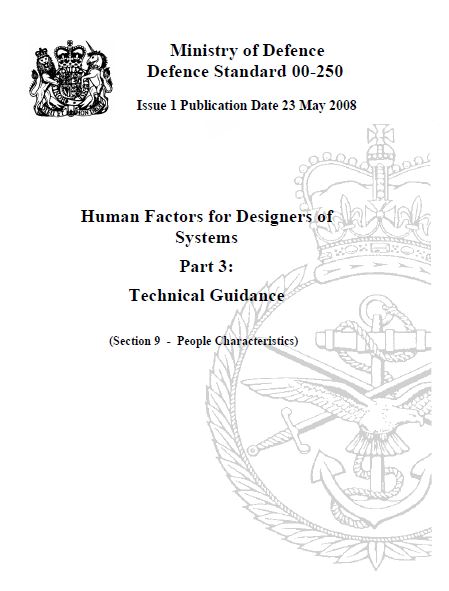 Ministry of Defence
Defence Standard 00-250

Issue 1 Publication Date 23 May 2008

Human Factors for Designers of Systems

Part 3:

Technical Guidance

(Section 9 - People Characteristics)